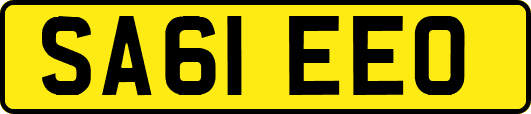 SA61 EEO